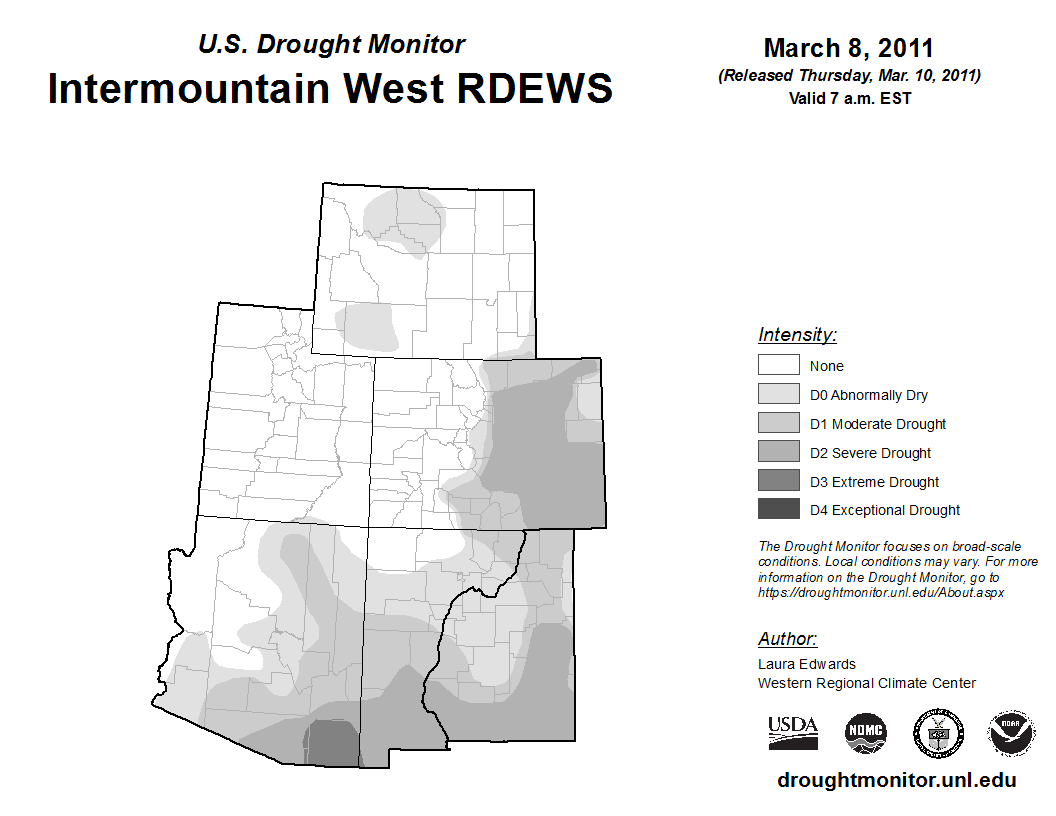 U.S. Drought Monitor
Intermountain West RDEWS

March 8, 2011
(Released Thursday, Mar. 10, 2011)
Valid 7 a.m. EST

Intensity:
None
D0 Abnormally Dry
D1 Moderate Drought
D2 Severe Drought
D3 Extreme Drought
D4 Exceptional Drought

The Drought Monitor focuses on broad-scale conditions. Local conditions may vary. For more information on the Drought Monitor, go to https://droughtmonitor.unl.edu/About.aspx

Author:
Laura Edwards
Western Regional Climate Center

USDA
NDMC
NOAA

droughtmonitor.unl.edu